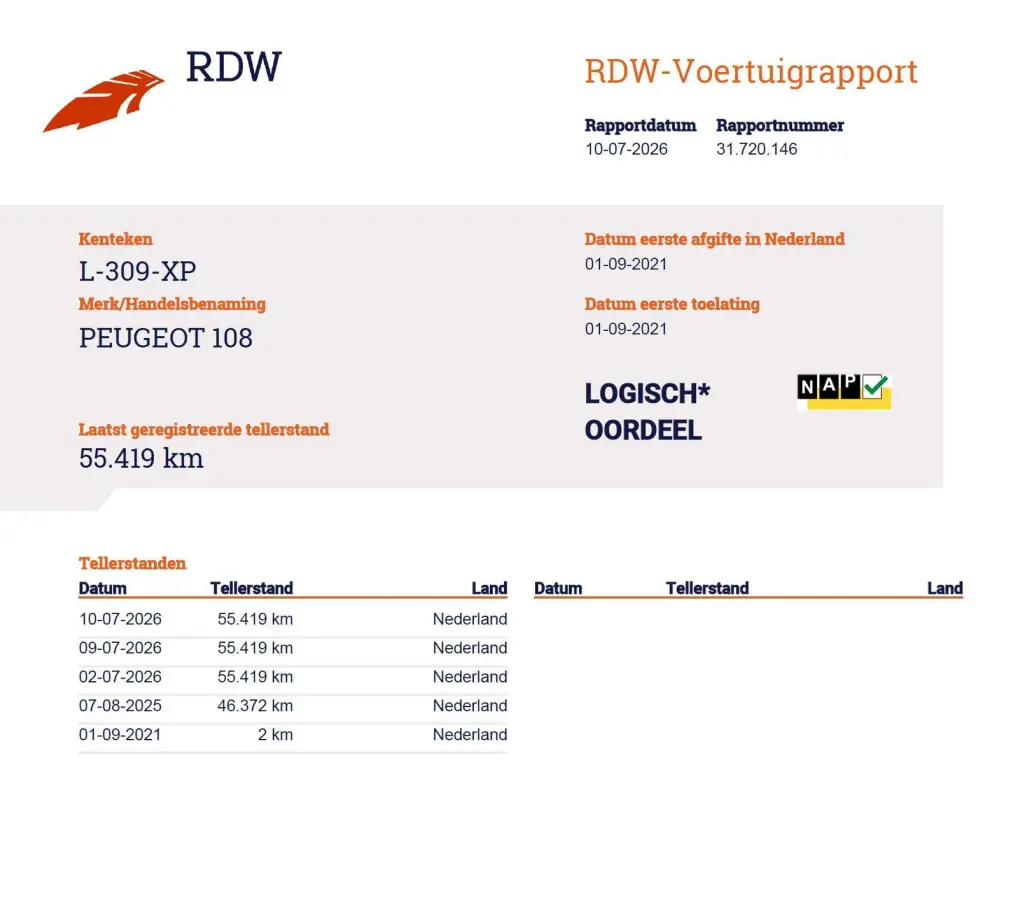 RDW

RDW-Voertuigrapport

Rapportdatum
10-07-2026

Rapportnummer
31.720.146

Kenteken
L-309-XP

Merk/Handelsbenaming
PEUGEOT 108

Laatst geregistreerde tellerstand
55.419 km

Datum eerste afgifte in Nederland
01-09-2021

Datum eerste toelating
01-09-2021

LOGISCH*
OORDEEL

NAP

Tellerstanden

| Datum | Tellerstand | Land |
|---|---|---|
| 10-07-2026 | 55.419 km | Nederland |
| 09-07-2026 | 55.419 km | Nederland |
| 02-07-2026 | 55.419 km | Nederland |
| 07-08-2025 | 46.372 km | Nederland |
| 01-09-2021 | 2 km | Nederland |

| Datum | Tellerstand | Land |
|---|---|---|